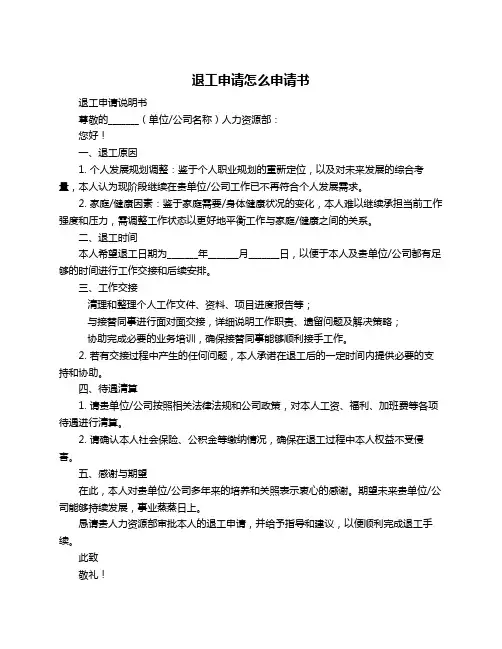 退工申请怎么申请书

退工申请说明书

尊敬的______（单位/公司名称）人力资源部：

您好！

一、退工原因

1. 个人发展规划调整：鉴于个人职业规划的重新定位，以及对未来发展的综合考量，本人认为现阶段继续在贵单位/公司工作已不再符合个人发展需求。

2. 家庭/健康因素：鉴于家庭需要/身体健康状况的变化，本人难以继续承担当前工作强度和压力，需调整工作状态以更好地平衡工作与家庭/健康之间的关系。

二、退工时间

本人希望退工日期为______年______月______日，以便于本人及贵单位/公司都有足够的时间进行工作交接和后续安排。

三、工作交接

清理和整理个人工作文件、资料、项目进度报告等；

与接替同事进行面对面交接，详细说明工作职责、遗留问题及解决策略；

协助完成必要的业务培训，确保接替同事能够顺利接手工作。

2. 若有交接过程中产生的任何问题，本人承诺在退工后的一定时间内提供必要的支持和协助。

四、待遇清算

1. 请贵单位/公司按照相关法律法规和公司政策，对本人工资、福利、加班费等各项待遇进行清算。

2. 请确认本人社会保险、公积金等缴纳情况，确保在退工过程中本人权益不受侵害。

五、感谢与期望

在此，本人对贵单位/公司多年来的培养和关照表示衷心的感谢。期望未来贵单位/公司能够持续发展，事业蒸蒸日上。

恳请贵人力资源部审批本人的退工申请，并给予指导和建议，以便顺利完成退工手续。

此致

敬礼！